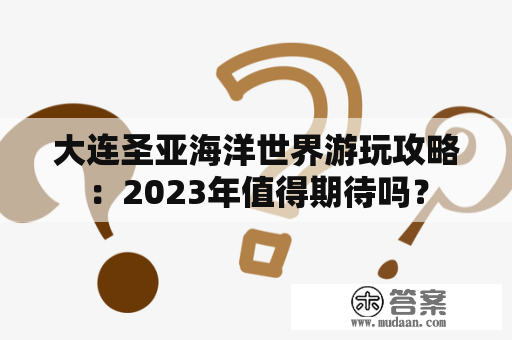 大连圣亚海洋世界游玩攻略：2023年值得期待吗？

木 答案
www.mudaan.com